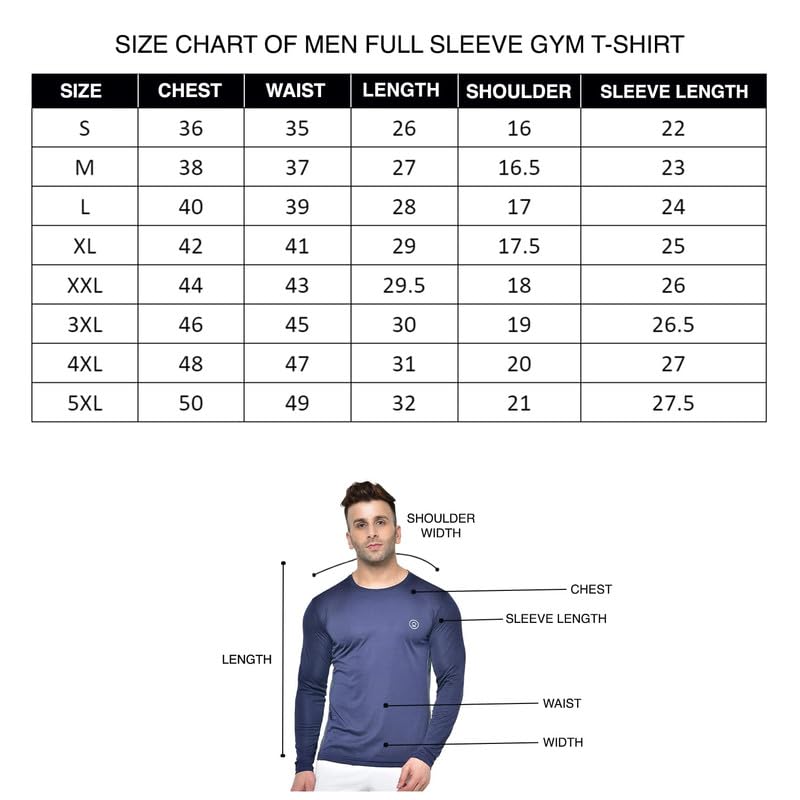 SIZE CHART OF MEN FULL SLEEVE GYM T-SHIRT

| SIZE | CHEST | WAIST | LENGTH | SHOULDER | SLEEVE LENGTH |
|---|---|---|---|---|---|
| S | 36 | 35 | 26 | 16 | 22 |
| M | 38 | 37 | 27 | 16.5 | 23 |
| L | 40 | 39 | 28 | 17 | 24 |
| XL | 42 | 41 | 29 | 17.5 | 25 |
| XXL | 44 | 43 | 29.5 | 18 | 26 |
| 3XL | 46 | 45 | 30 | 19 | 26.5 |
| 4XL | 48 | 47 | 31 | 20 | 27 |
| 5XL | 50 | 49 | 32 | 21 | 27.5 |

SHOULDER WIDTH

CHEST

SLEEVE LENGTH

LENGTH

WAIST

WIDTH